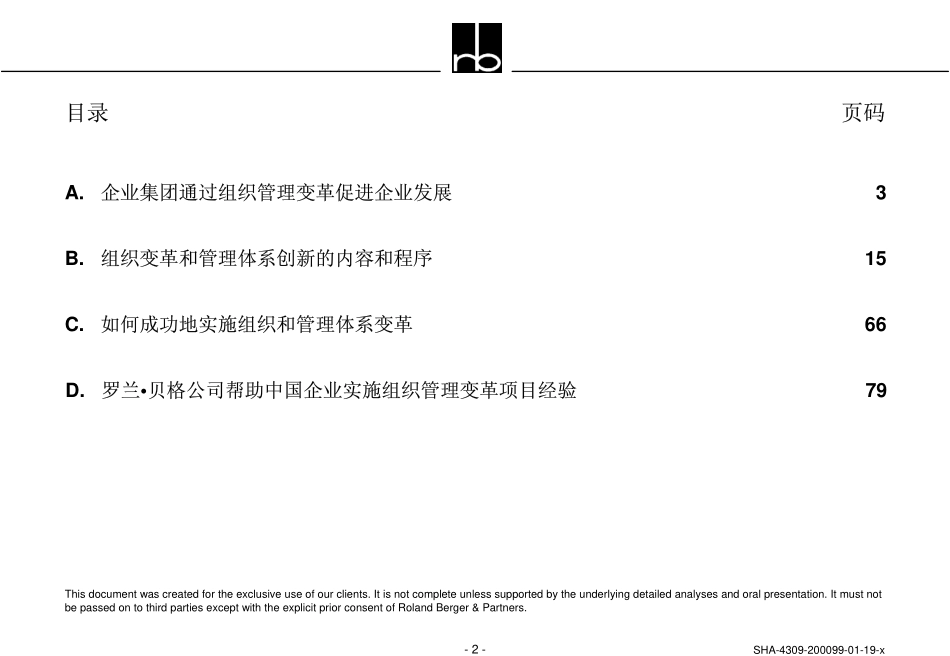 rb

目录

页码

A. 企业集团通过组织管理变革促进企业发展 3

B. 组织变革和管理体系创新的内容和程序 15

C. 如何成功地实施组织和管理体系变革 66

D. 罗兰•贝格公司帮助中国企业实施组织管理变革项目经验 79

This document was created for the exclusive use of our clients. It is not complete unless supported by the underlying detailed analyses and oral presentation. It must not be passed on to third parties except with the explicit prior consent of Roland Berger & Partners.

- 2 -

SHA-4309-200099-01-19-x